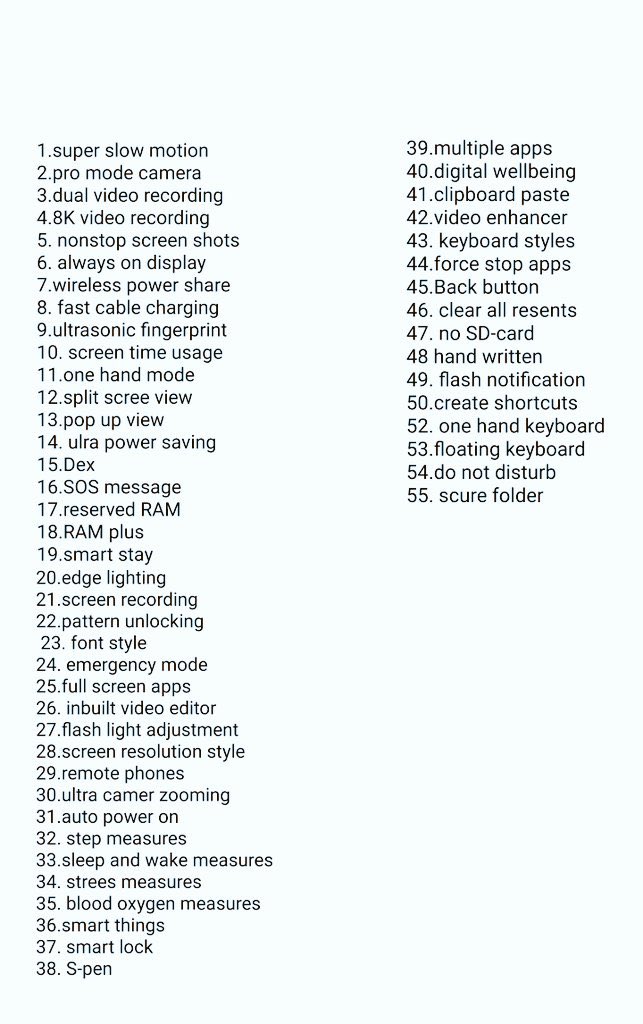 1.super slow motion
2.pro mode camera
3.dual video recording
4.8K video recording
5. nonstop screen shots
6. always on display
7.wireless power share
8. fast cable charging
9.ultrasonic fingerprint
10. screen time usage
11.one hand mode
12.split scree view
13.pop up view
14. ulra power saving
15.Dex
16.SOS message
17.reserved RAM
18.RAM plus
19.smart stay
20.edge lighting
21.screen recording
22.pattern unlocking
23. font style
24. emergency mode
25.full screen apps
26. inbuilt video editor
27.flash light adjustment
28.screen resolution style
29.remote phones
30.ultra camer zooming
31.auto power on
32. step measures
33.sleep and wake measures
34. strees measures
35. blood oxygen measures
36.smart things
37. smart lock
38. S-pen
39.multiple apps
40.digital wellbeing
41.clipboard paste
42.video enhancer
43. keyboard styles
44.force stop apps
45.Back button
46. clear all resents
47. no SD-card
48 hand written
49. flash notification
50.create shortcuts
52. one hand keyboard
53.floating keyboard
54.do not disturb
55. scure folder